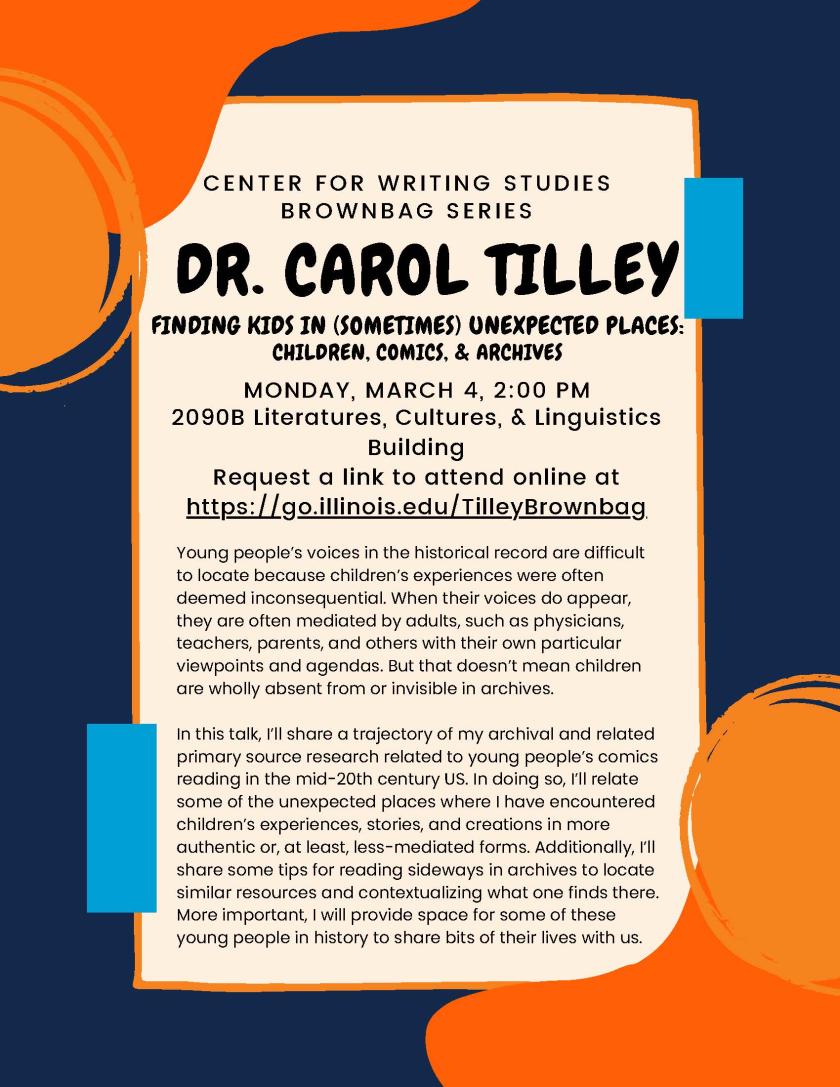 CENTER FOR WRITING STUDIES
BROWNBAG SERIES

DR. CAROL TILLEY

FINDING KIDS IN (SOMETIMES) UNEXPECTED PLACES: CHILDREN, COMICS, & ARCHIVES

MONDAY, MARCH 4, 2:00 PM
2090B Literatures, Cultures, & Linguistics Building
Request a link to attend online at
https://go.illinois.edu/TilleyBrownbag

Young people's voices in the historical record are difficult to locate because children's experiences were often deemed inconsequential. When their voices do appear, they are often mediated by adults, such as physicians, teachers, parents, and others with their own particular viewpoints and agendas. But that doesn't mean children are wholly absent from or invisible in archives.

In this talk, I'll share a trajectory of my archival and related primary source research related to young people's comics reading in the mid-20th century US. In doing so, I'll relate some of the unexpected places where I have encountered children's experiences, stories, and creations in more authentic or, at least, less-mediated forms. Additionally, I'll share some tips for reading sideways in archives to locate similar resources and contextualizing what one finds there. More important, I will provide space for some of these young people in history to share bits of their lives with us.